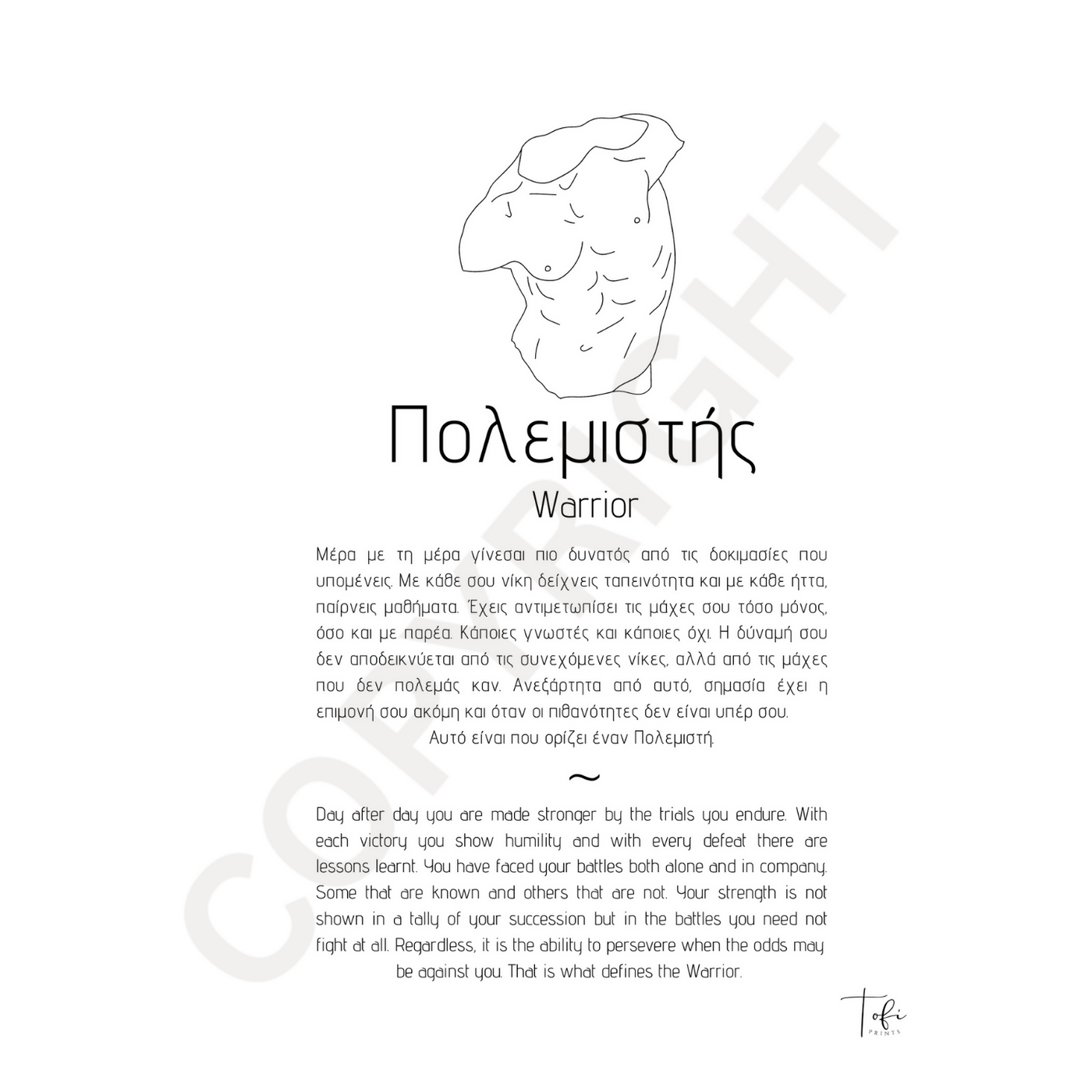 Πολεμιστής
Warrior

Μέρα με τη μέρα γίνεσαι πιο δυνατός από τις δοκιμασίες που υπομένεις. Με κάθε σου νίκη δείχνεις ταπεινότητα και με κάθε ήττα, παίρνεις μαθήματα. Έχεις αντιμετωπίσει τις μάχες σου τόσο μόνος, όσο και με παρέα. Κάποιες γνωστές και κάποιες όχι. Η δύναμή σου δεν αποδεικνύεται από τις συνεχόμενες νίκες, αλλά από τις μάχες που δεν πολεμάς καν. Ανεξάρτητα από αυτό, σημασία έχει η επιμονή σου ακόμη και όταν οι πιθανότητες δεν είναι υπέρ σου.
Αυτό είναι που ορίζει έναν Πολεμιστή.

~

Day after day you are made stronger by the trials you endure. With each victory you show humility and with every defeat there are lessons learnt. You have faced your battles both alone and in company. Some that are known and others that are not. Your strength is not shown in a tally of your succession but in the battles you need not fight at all. Regardless, it is the ability to persevere when the odds may be against you. That is what defines the Warrior.

Tofi
PRINTS

COPYRIGHT